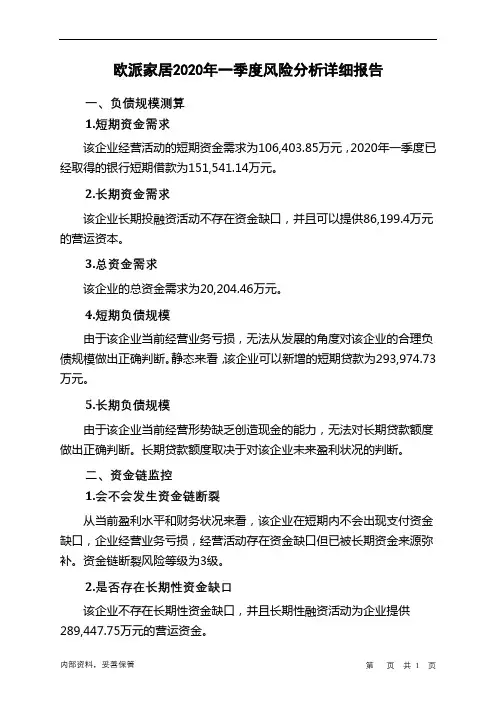 欧派家居2020年一季度风险分析详细报告

一、负债规模测算

1.短期资金需求

该企业经营活动的短期资金需求为106,403.85万元，2020年一季度已经取得的银行短期借款为151,541.14万元。

2.长期资金需求

该企业长期投融资活动不存在资金缺口，并且可以提供86,199.4万元的营运资本。

3.总资金需求

该企业的总资金需求为20,204.46万元。

4.短期负债规模

由于该企业当前经营业务亏损，无法从发展的角度对该企业的合理负债规模做出正确判断。静态来看，该企业可以新增的短期贷款为293,974.73万元。

5.长期负债规模

由于该企业当前经营形势缺乏创造现金的能力，无法对长期贷款额度做出正确判断。长期贷款额度取决于对该企业未来盈利状况的判断。

二、资金链监控

1.会不会发生资金链断裂

从当前盈利水平和财务状况来看，该企业在短期内不会出现支付资金缺口，企业经营业务亏损，经营活动存在资金缺口但已被长期资金来源弥补。资金链断裂风险等级为3级。

2.是否存在长期性资金缺口

该企业不存在长期性资金缺口，并且长期性融资活动为企业提供289,447.75万元的营运资金。

内部资料，妥善保管

第 页 共 1 页